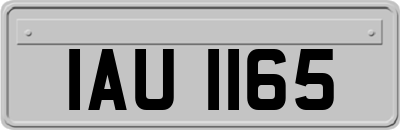 IAU 1165